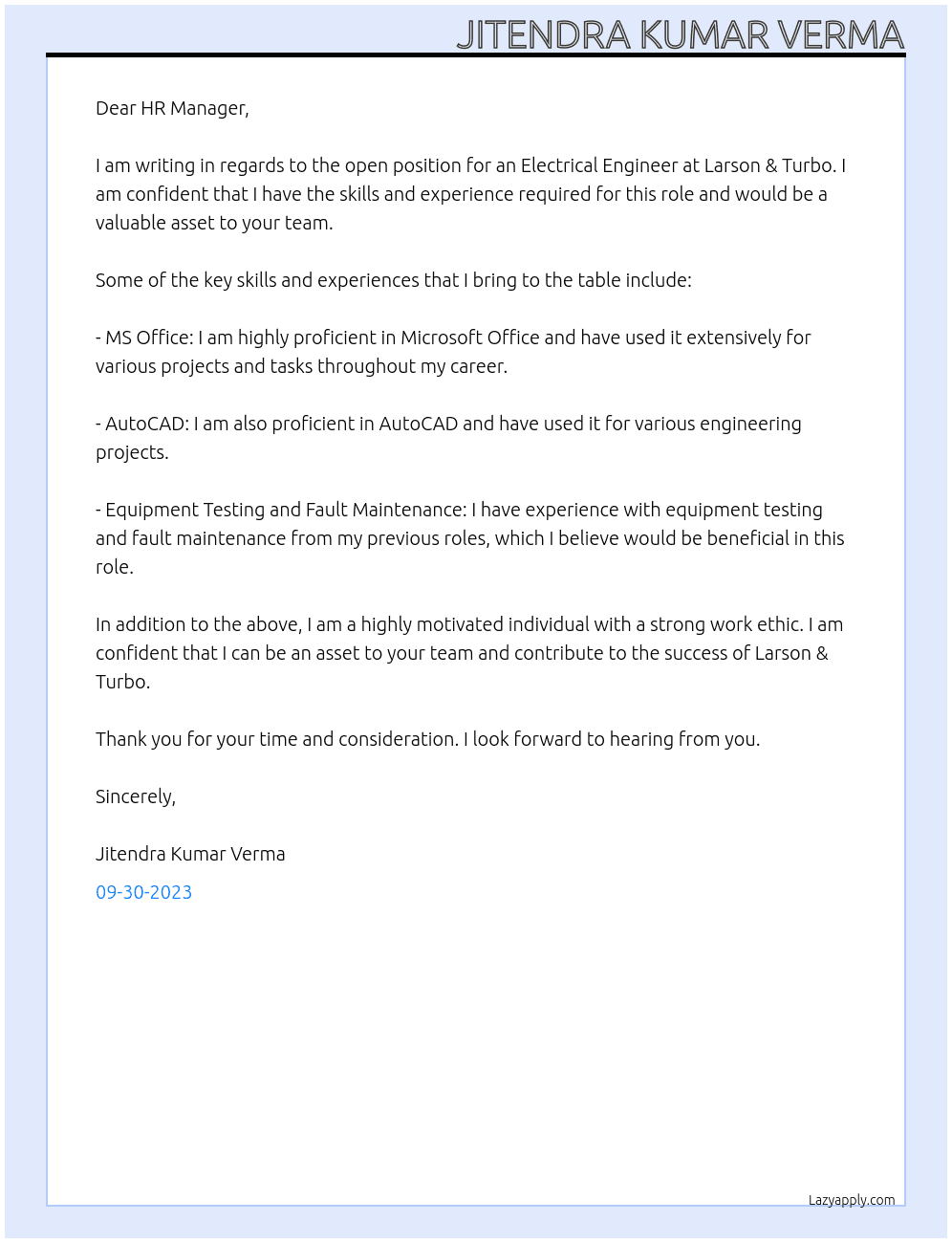 JITENDRA KUMAR VERMA

Dear HR Manager,

I am writing in regards to the open position for an Electrical Engineer at Larson & Turbo. I am confident that I have the skills and experience required for this role and would be a valuable asset to your team.

Some of the key skills and experiences that I bring to the table include:

- MS Office: I am highly proficient in Microsoft Office and have used it extensively for various projects and tasks throughout my career.

- AutoCAD: I am also proficient in AutoCAD and have used it for various engineering projects.

- Equipment Testing and Fault Maintenance: I have experience with equipment testing and fault maintenance from my previous roles, which I believe would be beneficial in this role.

In addition to the above, I am a highly motivated individual with a strong work ethic. I am confident that I can be an asset to your team and contribute to the success of Larson & Turbo.

Thank you for your time and consideration. I look forward to hearing from you.

Sincerely,

Jitendra Kumar Verma

09-30-2023

Lazyapply.com